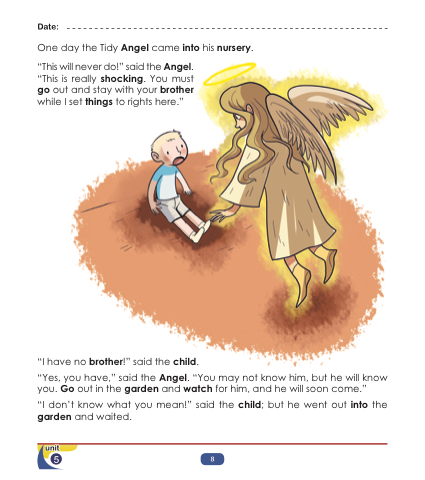 Date: ____

One day the Tidy Angel came into his nursery.

"This will never do!" said the Angel. "This is really shocking. You must go out and stay with your brother while I set things to rights here."

"I have no brother!" said the child.

"Yes, you have," said the Angel. "You may not know him, but he will know you. Go out in the garden and watch for him, and he will soon come."

"I don't know what you mean!" said the child; but he went out into the garden and waited.

unit
5

8